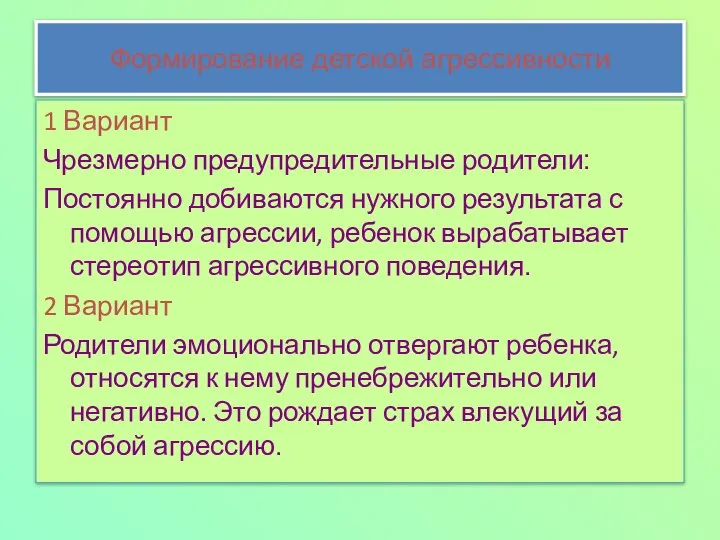 Формирование детской агрессивности

1 Вариант

Чрезмерно предупредительные родители:

Постоянно добиваются нужного результата с помощью агрессии, ребенок вырабатывает стереотип агрессивного поведения.

2 Вариант

Родители эмоционально отвергают ребенка, относятся к нему пренебрежительно или негативно. Это рождает страх влекущий за собой агрессию.